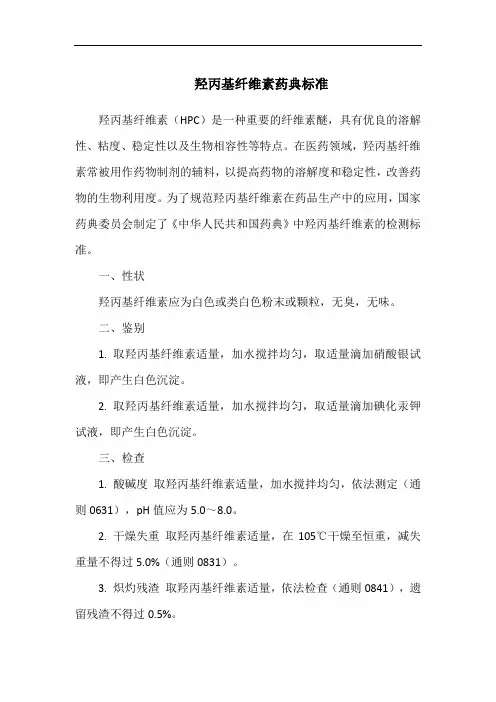 羟丙基纤维素药典标准

羟丙基纤维素（HPC）是一种重要的纤维素醚，具有优良的溶解性、粘度、稳定性以及生物相容性等特点。在医药领域，羟丙基纤维素常被用作药物制剂的辅料，以提高药物的溶解度和稳定性，改善药物的生物利用度。为了规范羟丙基纤维素在药品生产中的应用，国家药典委员会制定了《中华人民共和国药典》中羟丙基纤维素的检测标准。

一、性状

羟丙基纤维素应为白色或类白色粉末或颗粒，无臭，无味。

二、鉴别

1. 取羟丙基纤维素适量，加水搅拌均匀，取适量滴加硝酸银试液，即产生白色沉淀。

2. 取羟丙基纤维素适量，加水搅拌均匀，取适量滴加碘化汞钾试液，即产生白色沉淀。

三、检查

1. 酸碱度 取羟丙基纤维素适量，加水搅拌均匀，依法测定（通则 0631），pH 值应为 5.0～8.0。

2. 干燥失重 取羟丙基纤维素适量，在 105℃干燥至恒重，减失重量不得过 5.0%（通则 0831）。

3. 炽灼残渣 取羟丙基纤维素适量，依法检查（通则 0841），遗留残渣不得过 0.5%。